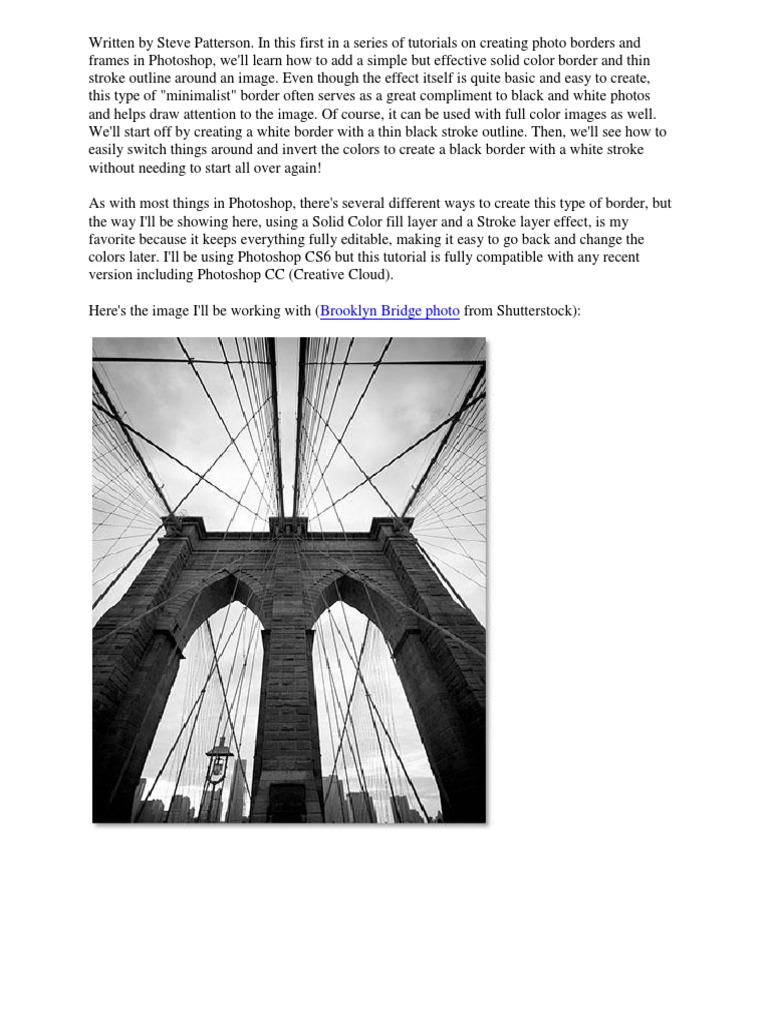 Written by Steve Patterson. In this first in a series of tutorials on creating photo borders and frames in Photoshop, we'll learn how to add a simple but effective solid color border and thin stroke outline around an image. Even though the effect itself is quite basic and easy to create, this type of "minimalist" border often serves as a great compliment to black and white photos and helps draw attention to the image. Of course, it can be used with full color images as well. We'll start off by creating a white border with a thin black stroke outline. Then, we'll see how to easily switch things around and invert the colors to create a black border with a white stroke without needing to start all over again!

As with most things in Photoshop, there's several different ways to create this type of border, but the way I'll be showing here, using a Solid Color fill layer and a Stroke layer effect, is my favorite because it keeps everything fully editable, making it easy to go back and change the colors later. I'll be using Photoshop CS6 but this tutorial is fully compatible with any recent version including Photoshop CC (Creative Cloud).

Here's the image I'll be working with (Brooklyn Bridge photo from Shutterstock):